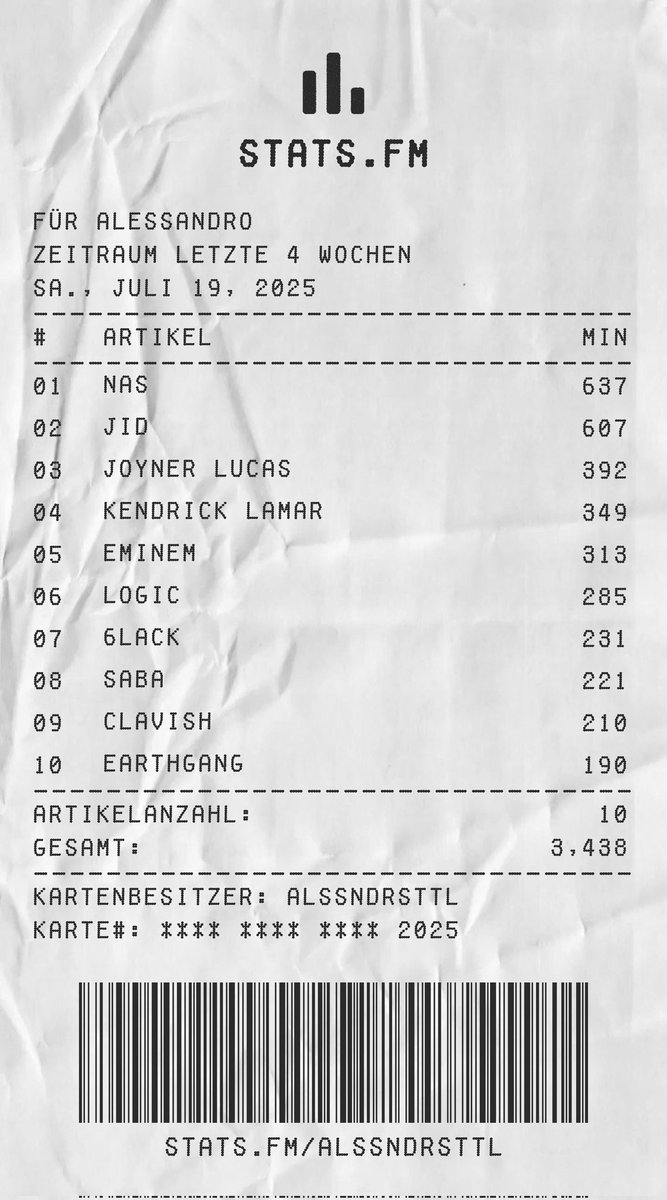 STATS.FM

FÜR ALESSANDRO
ZEITRAUM LETZTE 4 WOCHEN
SA., JULI 19, 2025

| # | ARTIKEL | MIN |
|---|---|---|
| 01 | NAS | 637 |
| 02 | JID | 607 |
| 03 | JOYNER LUCAS | 392 |
| 04 | KENDRICK LAMAR | 349 |
| 05 | EMINEM | 313 |
| 06 | LOGIC | 285 |
| 07 | 6LACK | 231 |
| 08 | SABA | 221 |
| 09 | CLAVISH | 210 |
| 10 | EARTHGANG | 190 |

ARTIKELANZAHL: 10
GESAMT: 3,438

KARTENBESITZER: ALSSNDRSTTL
KARTE#: **** **** **** 2025

STATS.FM/ALSSNDRSTTL